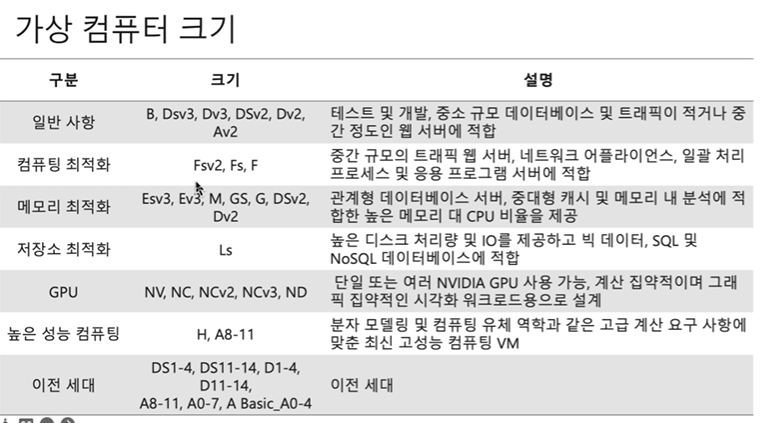 가상 컴퓨터 크기

| 구분 | 크기 | 설명 |
|---|---|---|
| 일반 사항 | B, Dsv3, Dv3, DSv2, Dv2, Av2 | 테스트 및 개발, 중소 규모 데이터베이스 및 트래픽이 적거나 중간 정도인 웹 서버에 적합 |
| 컴퓨팅 최적화 | Fsv2, Fs, F | 중간 규모의 트래픽 웹 서버, 네트워크 어플라이언스, 일괄 처리 프로세스 및 응용 프로그램 서버에 적합 |
| 메모리 최적화 | Esv3, Ev3, M, GS, G, DSv2, Dv2 | 관계형 데이터베이스 서버, 중대형 캐시 및 메모리 내 분석에 적합한 높은 메모리 대 CPU 비율을 제공 |
| 저장소 최적화 | Ls | 높은 디스크 처리량 및 IO를 제공하고 빅 데이터, SQL 및 NoSQL 데이터베이스에 적합 |
| GPU | NV, NC, NCv2, NCv3, ND | 단일 또는 여러 NVIDIA GPU 사용 가능, 계산 집약적이며 그래픽 집약적인 시각화 워크로드용으로 설계 |
| 높은 성능 컴퓨팅 | H, A8-11 | 분자 모델링 및 컴퓨팅 유체 역학과 같은 고급 계산 요구 사항에 맞춘 최신 고성능 컴퓨팅 VM |
| 이전 세대 | DS1-4, DS11-14, D1-4, D11-14, A8-11, A0-7, A Basic_A0-4 | 이전 세대 |